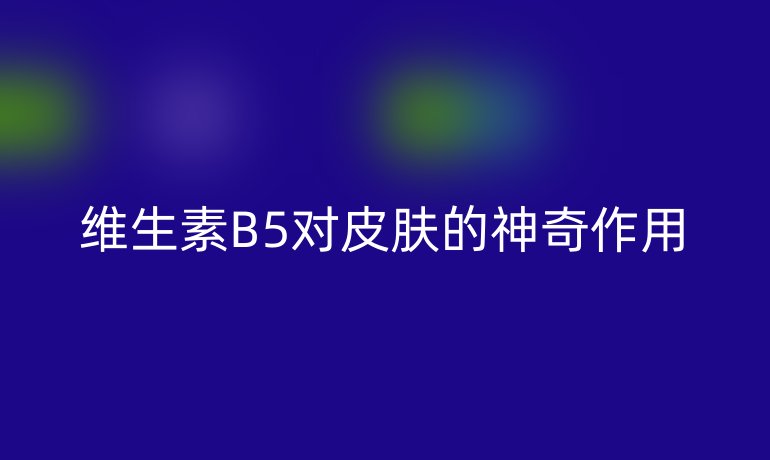 维生素B5对皮肤的神奇作用